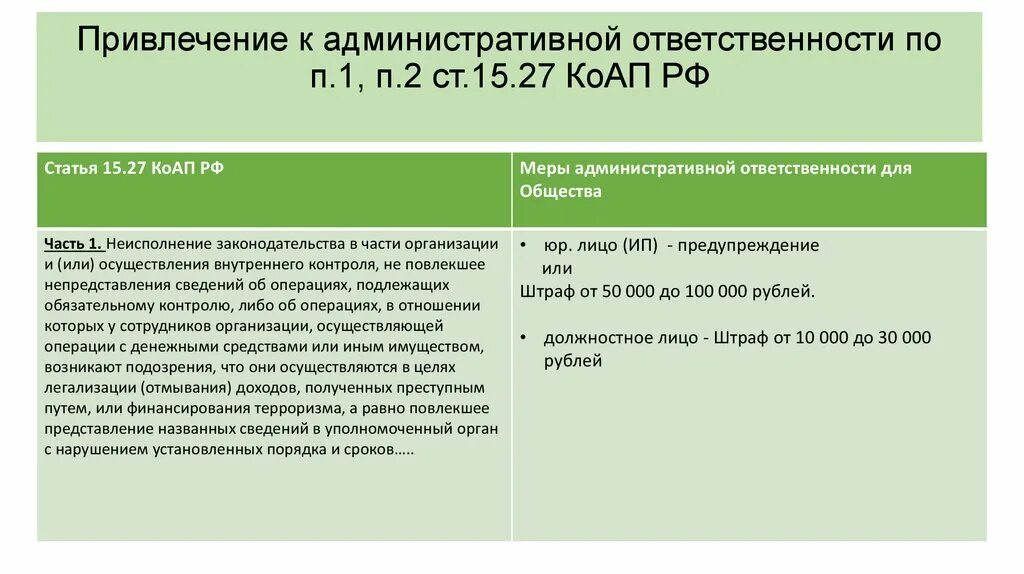 Привлечение к административной ответственности по п.1, п.2 ст.15.27 КоАП РФ

| Статья 15.27 КоАП РФ | Меры административной ответственности для Общества |
|---|---|
| Часть 1. Неисполнение законодательства в части организации и (или) осуществления внутреннего контроля, не повлекшее непредставления сведений об операциях, подлежащих обязательному контролю, либо об операциях, в отношении которых у сотрудников организации, осуществляющей операции с денежными средствами или иным имуществом, возникают подозрения, что они осуществляются в целях легализации (отмывания) доходов, полученных преступным путем, или финансирования терроризма, а равно повлекшее представление названных сведений в уполномоченный орган с нарушением установленных порядка и сроков….. | • юр. лицо (ИП) - предупреждение или Штраф от 50 000 до 100 000 рублей. • должностное лицо - Штраф от 10 000 до 30 000 рублей |